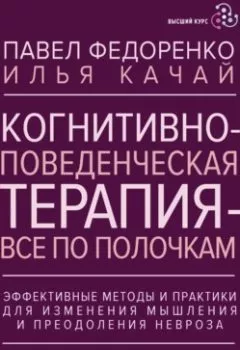 ВЫСШИЙ КУРС

ПАВЕЛ ФЕДОРЕНКО
ИЛЬЯ КАЧАЙ

КОГНИТИВНО-ПОВЕДЕНЧЕСКАЯ ТЕРАПИЯ – ВСЕ ПО ПОЛОЧКАМ

ЭФФЕКТИВНЫЕ МЕТОДЫ И ПРАКТИКИ ДЛЯ ИЗМЕНЕНИЯ МЫШЛЕНИЯ И ПРЕОДОЛЕНИЯ НЕВРОЗА